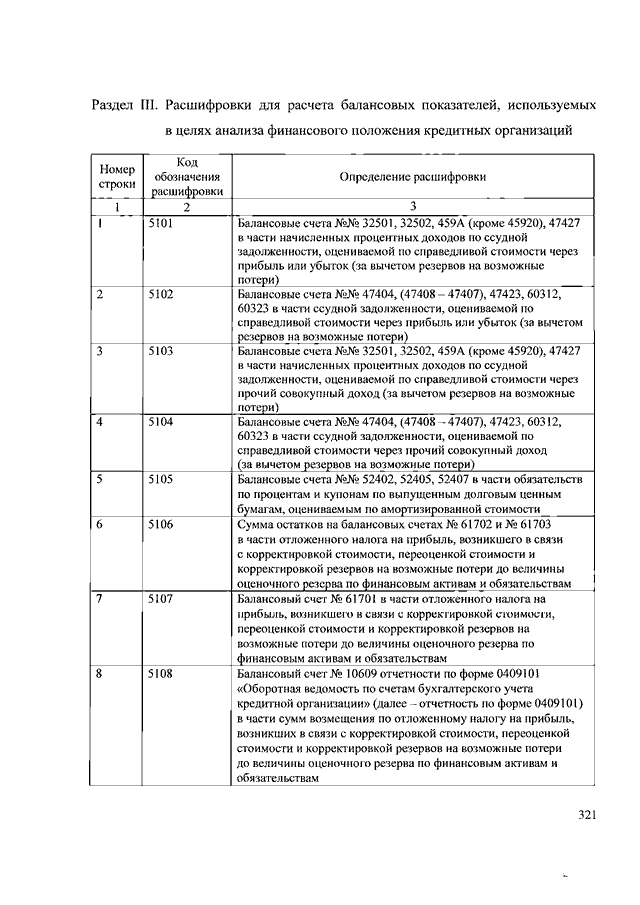 Раздел III. Расшифровки для расчета балансовых показателей, используемых в целях анализа финансового положения кредитных организаций

| Номер строки | Код обозначения расшифровки | Определение расшифровки |
|---|---|---|
| 1 | 2 | 3 |
| 1 | 5101 | Балансовые счета №№ 32501, 32502, 459А (кроме 45920), 47427 в части начисленных процентных доходов по ссудной задолженности, оцениваемой по справедливой стоимости через прибыль или убыток (за вычетом резервов на возможные потери) |
| 2 | 5102 | Балансовые счета №№ 47404, (47408 – 47407), 47423, 60312, 60323 в части ссудной задолженности, оцениваемой по справедливой стоимости через прибыль или убыток (за вычетом резервов на возможные потери) |
| 3 | 5103 | Балансовые счета №№ 32501, 32502, 459А (кроме 45920), 47427 в части начисленных процентных доходов по ссудной задолженности, оцениваемой по справедливой стоимости через прочий совокупный доход (за вычетом резервов на возможные потери) |
| 4 | 5104 | Балансовые счета №№ 47404, (47408 – 47407), 47423, 60312, 60323 в части ссудной задолженности, оцениваемой по справедливой стоимости через прочий совокупный доход (за вычетом резервов на возможные потери) |
| 5 | 5105 | Балансовые счета №№ 52402, 52405, 52407 в части обязательств по процентам и купонам по выпущенным долговым ценным бумагам, оцениваемым по амортизированной стоимости |
| 6 | 5106 | Сумма остатков на балансовых счетах № 61702 и № 61703 в части отложенного налога на прибыль, возникшего в связи с корректировкой стоимости, переоценкой стоимости и корректировкой резервов на возможные потери до величины оценочного резерва по финансовым активам и обязательствам |
| 7 | 5107 | Балансовый счет № 61701 в части отложенного налога на прибыль, возникшего в связи с корректировкой стоимости, переоценкой стоимости и корректировкой резервов на возможные потери до величины оценочного резерва по финансовым активам и обязательствам |
| 8 | 5108 | Балансовый счет № 10609 отчетности по форме 0409101 «Оборотная ведомость по счетам бухгалтерского учета кредитной организации» (далее – отчетность по форме 0409101) в части сумм возмещения по отложенному налогу на прибыль, возникших в связи с корректировкой стоимости, переоценкой стоимости и корректировкой резервов на возможные потери до величины оценочного резерва по финансовым активам и обязательствам |

321